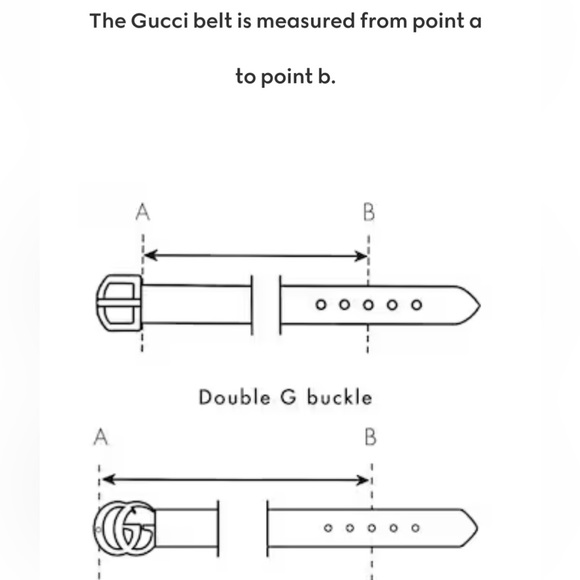 The Gucci belt is measured from point a

to point b.

A

B

Double G buckle

A

B